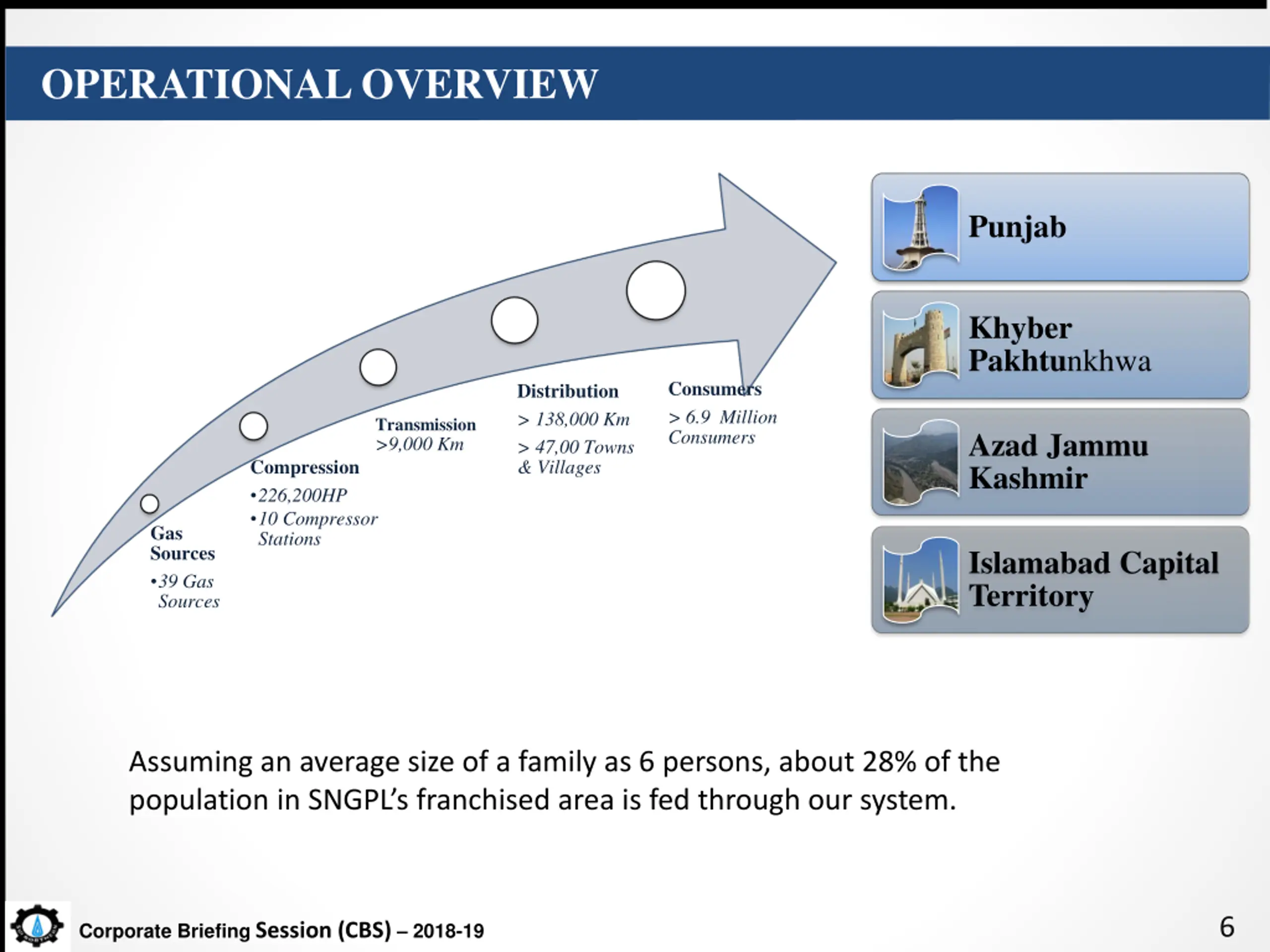 OPERATIONAL OVERVIEW

Gas Sources
•39 Gas Sources

Compression
•226,200HP
•10 Compressor Stations

Transmission
>9,000 Km

Distribution
> 138,000 Km
> 47,00 Towns & Villages

Consumers
> 6.9 Million Consumers

Punjab

Khyber Pakhtunkhwa

Azad Jammu Kashmir

Islamabad Capital Territory

Assuming an average size of a family as 6 persons, about 28% of the population in SNGPL's franchised area is fed through our system.

Corporate Briefing Session (CBS) – 2018-19

6